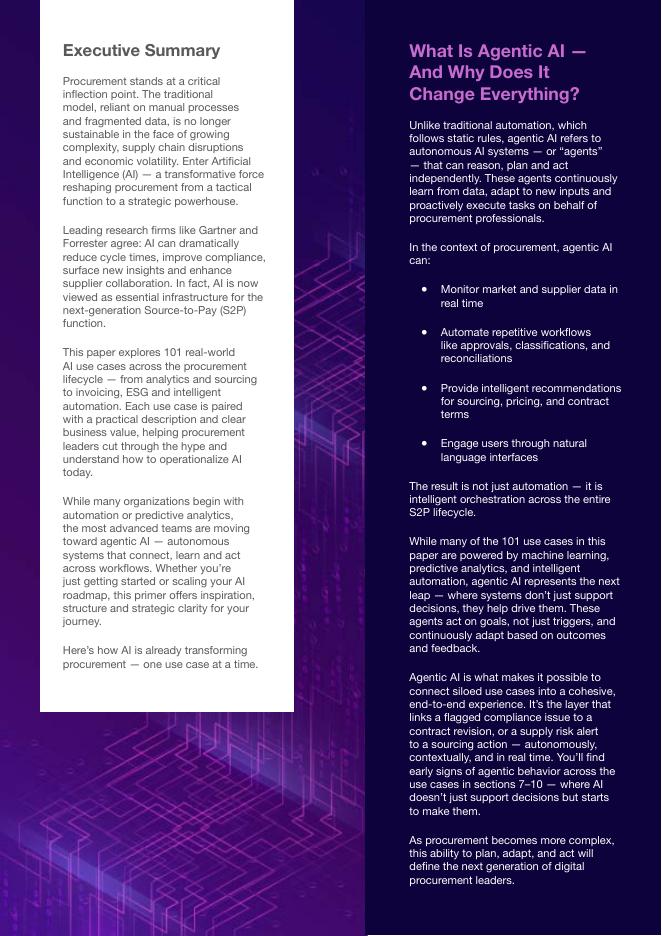 Executive Summary

Procurement stands at a critical inflection point. The traditional model, reliant on manual processes and fragmented data, is no longer sustainable in the face of growing complexity, supply chain disruptions and economic volatility. Enter Artificial Intelligence (AI) — a transformative force reshaping procurement from a tactical function to a strategic powerhouse.

Leading research firms like Gartner and Forrester agree: AI can dramatically reduce cycle times, improve compliance, surface new insights and enhance supplier collaboration. In fact, AI is now viewed as essential infrastructure for the next-generation Source-to-Pay (S2P) function.

This paper explores 101 real-world AI use cases across the procurement lifecycle — from analytics and sourcing to invoicing, ESG and intelligent automation. Each use case is paired with a practical description and clear business value, helping procurement leaders cut through the hype and understand how to operationalize AI today.

While many organizations begin with automation or predictive analytics, the most advanced teams are moving toward agentic AI — autonomous systems that connect, learn and act across workflows. Whether you're just getting started or scaling your AI roadmap, this primer offers inspiration, structure and strategic clarity for your journey.

Here's how AI is already transforming procurement — one use case at a time.

What Is Agentic AI — And Why Does It Change Everything?

Unlike traditional automation, which follows static rules, agentic AI refers to autonomous AI systems — or "agents" — that can reason, plan and act independently. These agents continuously learn from data, adapt to new inputs and proactively execute tasks on behalf of procurement professionals.

In the context of procurement, agentic AI can:

• Monitor market and supplier data in real time

• Automate repetitive workflows like approvals, classifications, and reconciliations

• Provide intelligent recommendations for sourcing, pricing, and contract terms

• Engage users through natural language interfaces

The result is not just automation — it is intelligent orchestration across the entire S2P lifecycle.

While many of the 101 use cases in this paper are powered by machine learning, predictive analytics, and intelligent automation, agentic AI represents the next leap — where systems don't just support decisions, they help drive them. These agents act on goals, not just triggers, and continuously adapt based on outcomes and feedback.

Agentic AI is what makes it possible to connect siloed use cases into a cohesive, end-to-end experience. It's the layer that links a flagged compliance issue to a contract revision, or a supply risk alert to a sourcing action — autonomously, contextually, and in real time. You'll find early signs of agentic behavior across the use cases in sections 7–10 — where AI doesn't just support decisions but starts to make them.

As procurement becomes more complex, this ability to plan, adapt, and act will define the next generation of digital procurement leaders.